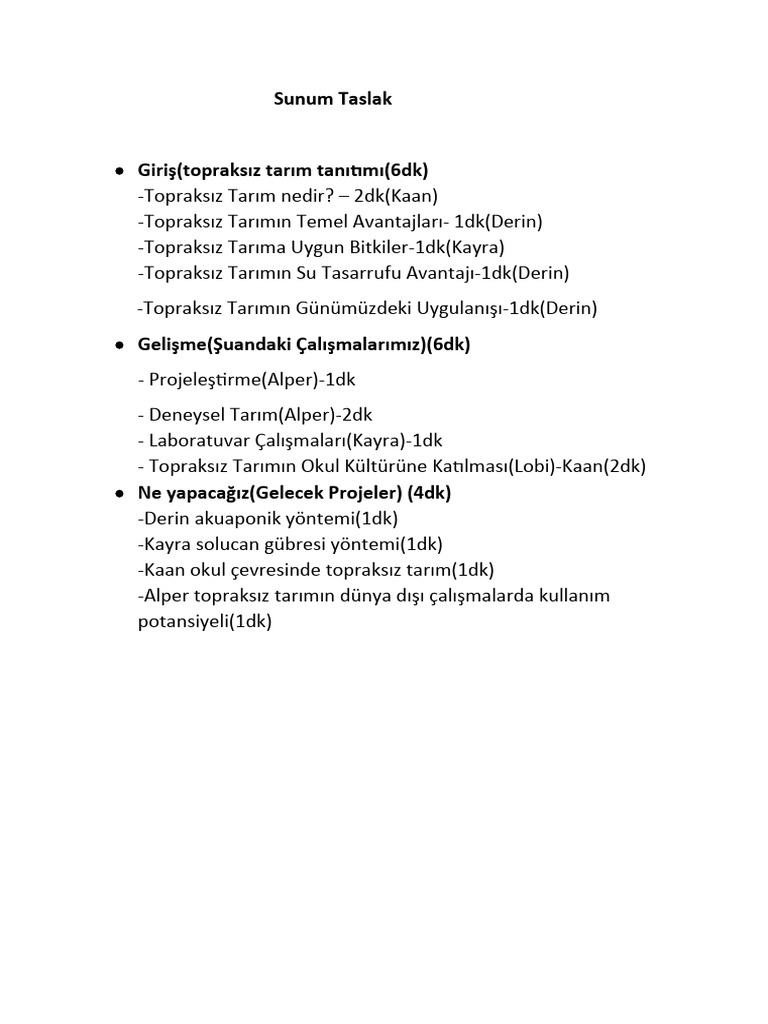 Sunum Taslak

● Giriş(topraksız tarım tanıtımı(6dk)
-Topraksız Tarım nedir? – 2dk(Kaan)
-Topraksız Tarımın Temel Avantajları- 1dk(Derin)
-Topraksız Tarıma Uygun Bitkiler-1dk(Kayra)
-Topraksız Tarımın Su Tasarrufu Avantajı-1dk(Derin)

-Topraksız Tarımın Günümüzdeki Uygulanışı-1dk(Derin)

● Gelişme(Şuandaki Çalışmalarımız)(6dk)

- Projeleştirme(Alper)-1dk

- Deneysel Tarım(Alper)-2dk
- Laboratuvar Çalışmaları(Kayra)-1dk
- Topraksız Tarımın Okul Kültürüne Katılması(Lobi)-Kaan(2dk)

● Ne yapacağız(Gelecek Projeler) (4dk)
-Derin akuaponik yöntemi(1dk)
-Kayra solucan gübresi yöntemi(1dk)
-Kaan okul çevresinde topraksız tarım(1dk)
-Alper topraksız tarımın dünya dışı çalışmalarda kullanım potansiyeli(1dk)